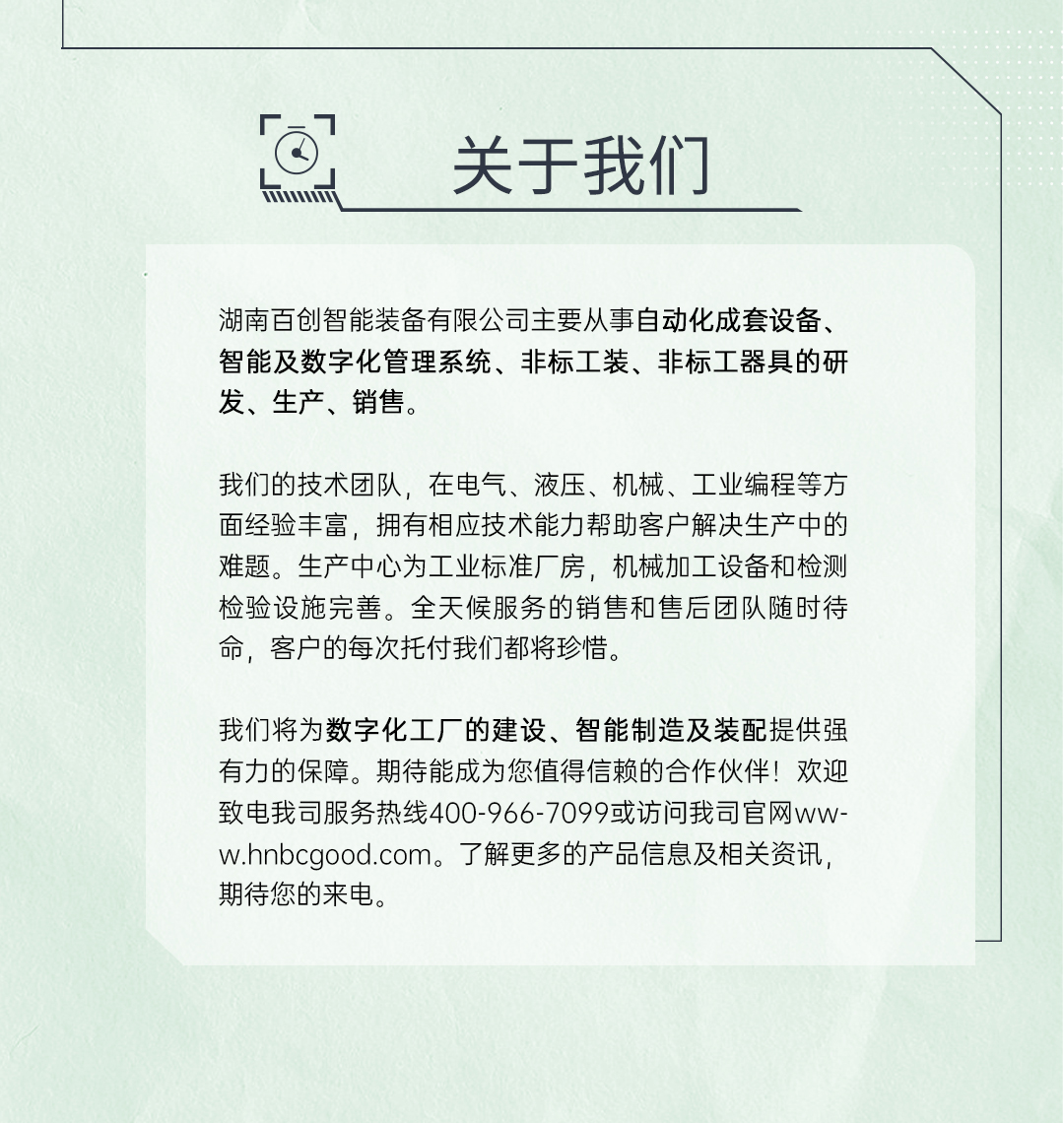 关于我们

湖南百创智能装备有限公司主要从事自动化成套设备、智能及数字化管理系统、非标工装、非标工器具的研发、生产、销售。

我们的技术团队，在电气、液压、机械、工业编程等方面经验丰富，拥有相应技术能力帮助客户解决生产中的难题。生产中心为工业标准厂房，机械加工设备和检测检验设施完善。全天候服务的销售和售后团队随时待命，客户的每次托付我们都将珍惜。

我们将为数字化工厂的建设、智能制造及装配提供强有力的保障。期待能成为您值得信赖的合作伙伴！欢迎致电我司服务热线400-966-7099或访问我司官网www.hnbcgood.com。了解更多的产品信息及相关资讯，期待您的来电。